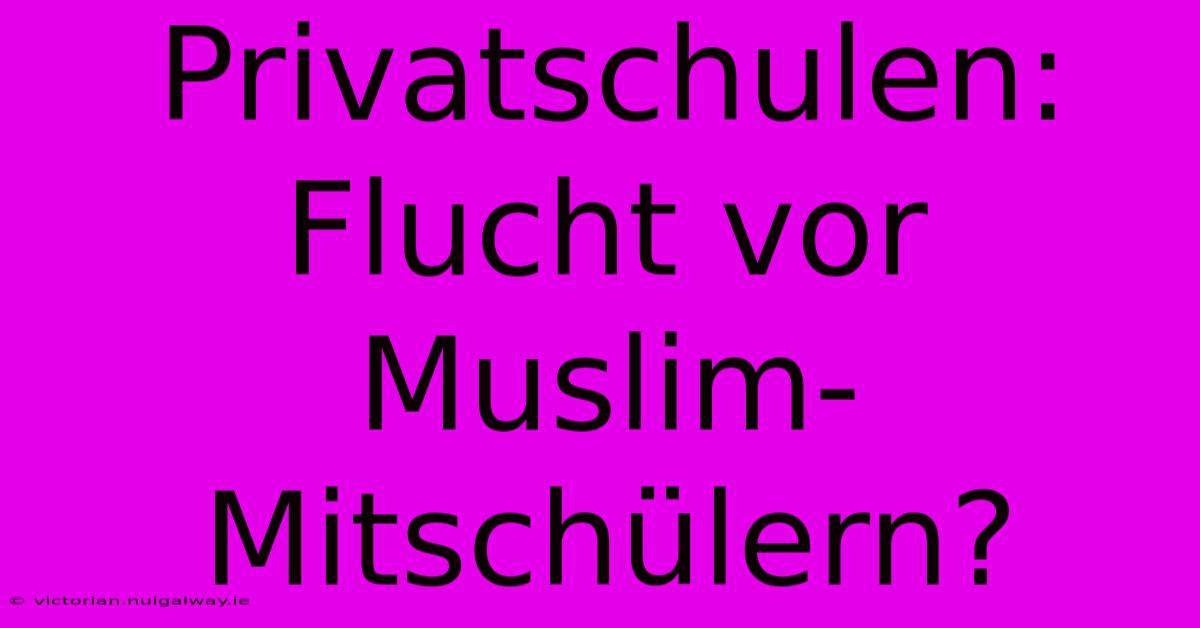 Privatschulen: Flucht vor Muslim-Mitschülern?

© victorian.nuigalway.ie